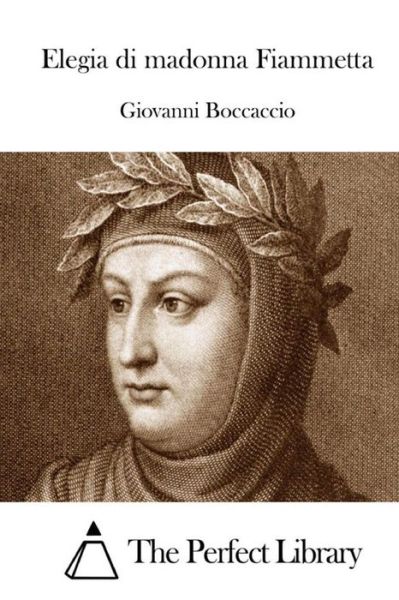 Elegia di madonna Fiammetta

Giovanni Boccaccio

The Perfect Library